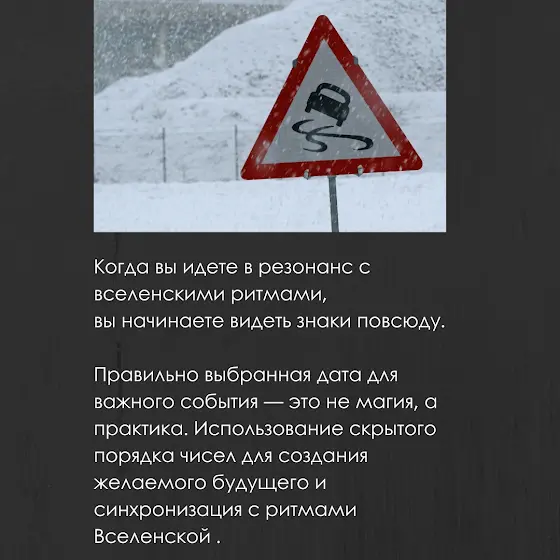 Когда вы идете в резонанс с вселенскими ритмами, вы начинаете видеть знаки повсюду.

Правильно выбранная дата для важного события — это не магия, а практика. Использование скрытого порядка чисел для создания желаемого будущего и синхронизация с ритмами Вселенской .